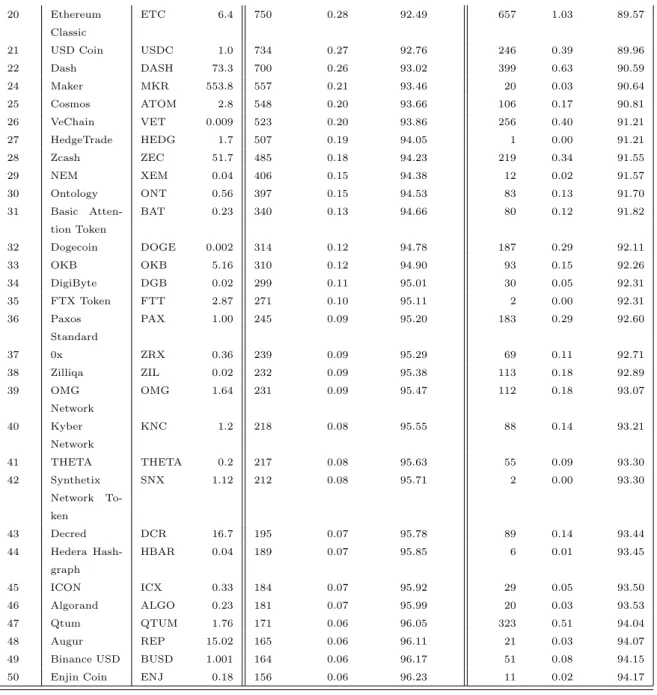 | 20 | Ethereum Classic | ETC | 6.4 | 750 | 0.28 | 92.49 | 657 | 1.03 | 89.57 |
|---|---|---|---|---|---|---|---|---|---|
| 21 | USD Coin | USDC | 1.0 | 734 | 0.27 | 92.76 | 246 | 0.39 | 89.96 |
| 22 | Dash | DASH | 73.3 | 700 | 0.26 | 93.02 | 399 | 0.63 | 90.59 |
| 24 | Maker | MKR | 553.8 | 557 | 0.21 | 93.46 | 20 | 0.03 | 90.64 |
| 25 | Cosmos | ATOM | 2.8 | 548 | 0.20 | 93.66 | 106 | 0.17 | 90.81 |
| 26 | VeChain | VET | 0.009 | 523 | 0.20 | 93.86 | 256 | 0.40 | 91.21 |
| 27 | HedgeTrade | HEDG | 1.7 | 507 | 0.19 | 94.05 | 1 | 0.00 | 91.21 |
| 28 | Zcash | ZEC | 51.7 | 485 | 0.18 | 94.23 | 219 | 0.34 | 91.55 |
| 29 | NEM | XEM | 0.04 | 406 | 0.15 | 94.38 | 12 | 0.02 | 91.57 |
| 30 | Ontology | ONT | 0.56 | 397 | 0.15 | 94.53 | 83 | 0.13 | 91.70 |
| 31 | Basic Attention Token | BAT | 0.23 | 340 | 0.13 | 94.66 | 80 | 0.12 | 91.82 |
| 32 | Dogecoin | DOGE | 0.002 | 314 | 0.12 | 94.78 | 187 | 0.29 | 92.11 |
| 33 | OKB | OKB | 5.16 | 310 | 0.12 | 94.90 | 93 | 0.15 | 92.26 |
| 34 | DigiByte | DGB | 0.02 | 299 | 0.11 | 95.01 | 30 | 0.05 | 92.31 |
| 35 | FTX Token | FTT | 2.87 | 271 | 0.10 | 95.11 | 2 | 0.00 | 92.31 |
| 36 | Paxos Standard | PAX | 1.00 | 245 | 0.09 | 95.20 | 183 | 0.29 | 92.60 |
| 37 | 0x | ZRX | 0.36 | 239 | 0.09 | 95.29 | 69 | 0.11 | 92.71 |
| 38 | Zilliqa | ZIL | 0.02 | 232 | 0.09 | 95.38 | 113 | 0.18 | 92.89 |
| 39 | OMG Network | OMG | 1.64 | 231 | 0.09 | 95.47 | 112 | 0.18 | 93.07 |
| 40 | Kyber Network | KNC | 1.2 | 218 | 0.08 | 95.55 | 88 | 0.14 | 93.21 |
| 41 | THETA | THETA | 0.2 | 217 | 0.08 | 95.63 | 55 | 0.09 | 93.30 |
| 42 | Synthetix Network Token | SNX | 1.12 | 212 | 0.08 | 95.71 | 2 | 0.00 | 93.30 |
| 43 | Decred | DCR | 16.7 | 195 | 0.07 | 95.78 | 89 | 0.14 | 93.44 |
| 44 | Hedera Hashgraph | HBAR | 0.04 | 189 | 0.07 | 95.85 | 6 | 0.01 | 93.45 |
| 45 | ICON | ICX | 0.33 | 184 | 0.07 | 95.92 | 29 | 0.05 | 93.50 |
| 46 | Algorand | ALGO | 0.23 | 181 | 0.07 | 95.99 | 20 | 0.03 | 93.53 |
| 47 | Qtum | QTUM | 1.76 | 171 | 0.06 | 96.05 | 323 | 0.51 | 94.04 |
| 48 | Augur | REP | 15.02 | 165 | 0.06 | 96.11 | 21 | 0.03 | 94.07 |
| 49 | Binance USD | BUSD | 1.001 | 164 | 0.06 | 96.17 | 51 | 0.08 | 94.15 |
| 50 | Enjin Coin | ENJ | 0.18 | 156 | 0.06 | 96.23 | 11 | 0.02 | 94.17 |